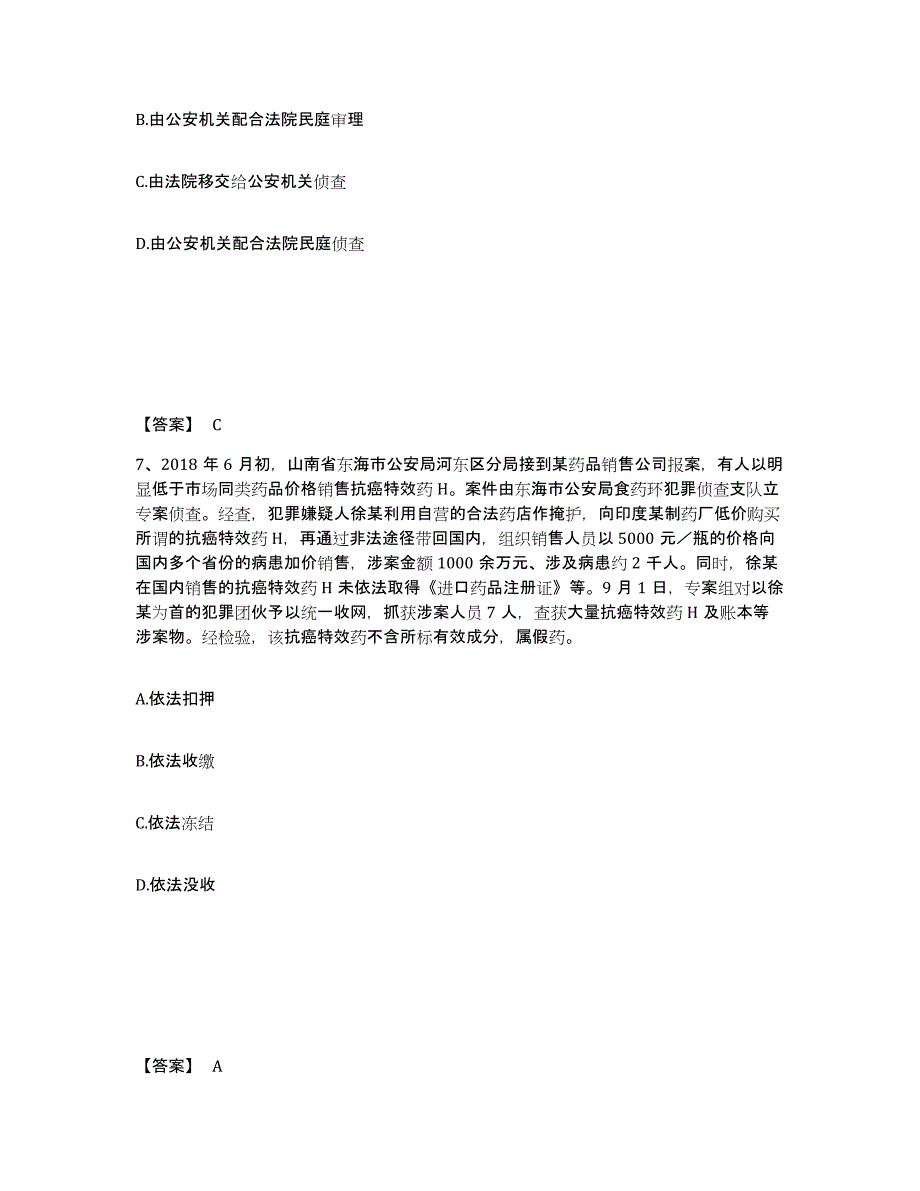 B.由公安机关配合法院民庭审理

C.由法院移交给公安机关侦查

D.由公安机关配合法院民庭侦查

【答案】 C

7、2018 年 6 月初，山南省东海市公安局河东区分局接到某药品销售公司报案，有人以明显低于市场同类药品价格销售抗癌特效药 H。案件由东海市公安局食药环犯罪侦查支队立专案侦查。经查，犯罪嫌疑人徐某利用自营的合法药店作掩护，向印度某制药厂低价购买所谓的抗癌特效药 H，再通过非法途径带回国内，组织销售人员以 5000 元／瓶的价格向国内多个省份的病患加价销售，涉案金额 1000 余万元、涉及病患约 2 千人。同时，徐某在国内销售的抗癌特效药 H 未依法取得《进口药品注册证》等。9 月 1 日，专案组对以徐某为首的犯罪团伙予以统一收网，抓获涉案人员 7 人，查获大量抗癌特效药 H 及账本等涉案物。经检验，该抗癌特效药不含所标有效成分，属假药。

A.依法扣押

B.依法收缴

C.依法冻结

D.依法没收

【答案】 A